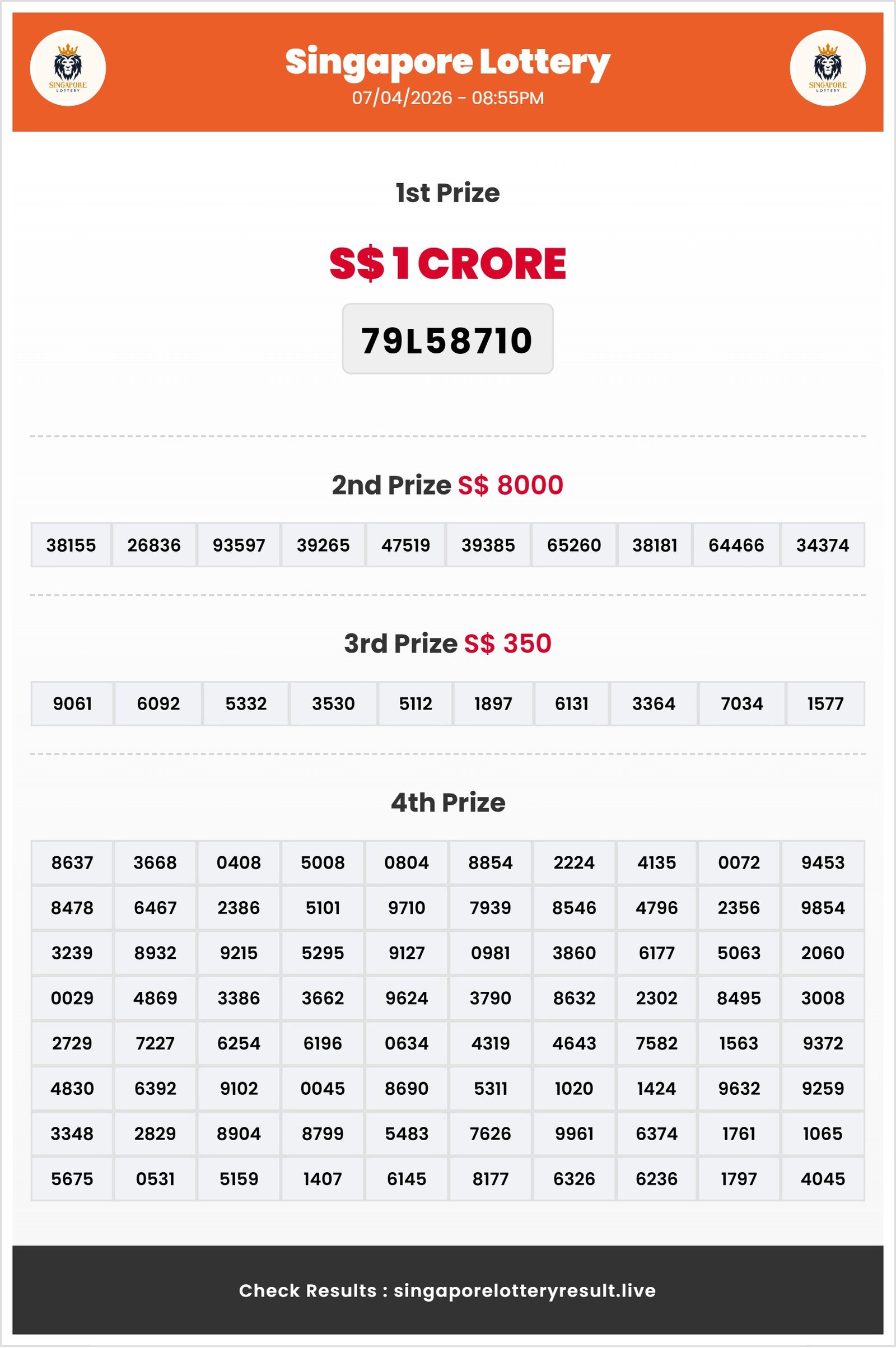 SINGAPORE LOTTERY

Singapore Lottery
07/04/2026 - 08:55PM

SINGAPORE LOTTERY

1st Prize

S$ 1 CRORE

79L58710

2nd Prize S$ 8000

| 38155 | 26836 | 93597 | 39265 | 47519 | 39385 | 65260 | 38181 | 64466 | 34374 |
|---|---|---|---|---|---|---|---|---|---|

3rd Prize S$ 350

| 9061 | 6092 | 5332 | 3530 | 5112 | 1897 | 6131 | 3364 | 7034 | 1577 |
|---|---|---|---|---|---|---|---|---|---|

4th Prize

| 8637 | 3668 | 0408 | 5008 | 0804 | 8854 | 2224 | 4135 | 0072 | 9453 |
|---|---|---|---|---|---|---|---|---|---|
| 8478 | 6467 | 2386 | 5101 | 9710 | 7939 | 8546 | 4796 | 2356 | 9854 |
| 3239 | 8932 | 9215 | 5295 | 9127 | 0981 | 3860 | 6177 | 5063 | 2060 |
| 0029 | 4869 | 3386 | 3662 | 9624 | 3790 | 8632 | 2302 | 8495 | 3008 |
| 2729 | 7227 | 6254 | 6196 | 0634 | 4319 | 4643 | 7582 | 1563 | 9372 |
| 4830 | 6392 | 9102 | 0045 | 8690 | 5311 | 1020 | 1424 | 9632 | 9259 |
| 3348 | 2829 | 8904 | 8799 | 5483 | 7626 | 9961 | 6374 | 1761 | 1065 |
| 5675 | 0531 | 5159 | 1407 | 6145 | 8177 | 6326 | 6236 | 1797 | 4045 |

Check Results : singaporelotteryresult.live